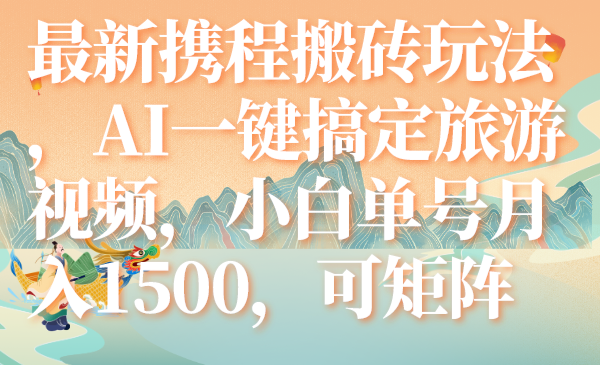 最新携程搬砖玩法，AI一键搞定旅游视频，小白单号月入1500，可矩阵